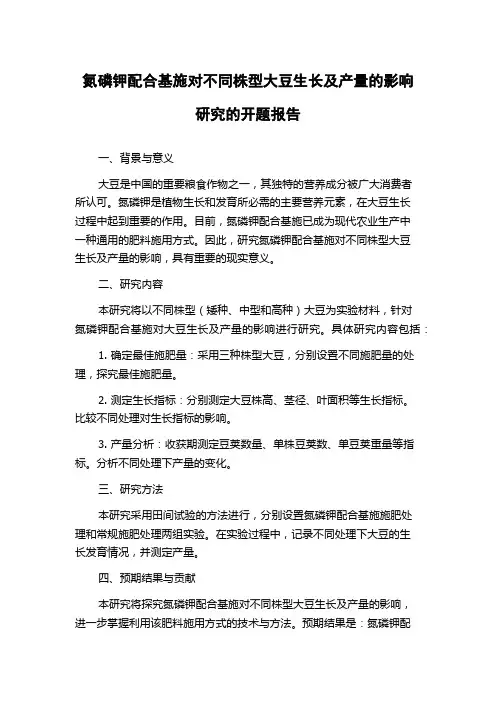 氮磷钾配合基施对不同株型大豆生长及产量的影响研究的开题报告

一、背景与意义

大豆是中国的重要粮食作物之一，其独特的营养成分被广大消费者所认可。氮磷钾是植物生长和发育所必需的主要营养元素，在大豆生长过程中起到重要的作用。目前，氮磷钾配合基施已成为现代农业生产中一种通用的肥料施用方式。因此，研究氮磷钾配合基施对不同株型大豆生长及产量的影响，具有重要的现实意义。

二、研究内容

本研究将以不同株型（矮种、中型和高种）大豆为实验材料，针对氮磷钾配合基施对大豆生长及产量的影响进行研究。具体研究内容包括：

1. 确定最佳施肥量：采用三种株型大豆，分别设置不同施肥量的处理，探究最佳施肥量。

2. 测定生长指标：分别测定大豆株高、茎径、叶面积等生长指标。比较不同处理对生长指标的影响。

3. 产量分析：收获期测定豆荚数量、单株豆荚数、单豆荚重量等指标。分析不同处理下产量的变化。

三、研究方法

本研究采用田间试验的方法进行，分别设置氮磷钾配合基施施肥处理和常规施肥处理两组实验。在实验过程中，记录不同处理下大豆的生长发育情况，并测定产量。

四、预期结果与贡献

本研究将探究氮磷钾配合基施对不同株型大豆生长及产量的影响，进一步掌握利用该肥料施用方式的技术与方法。预期结果是：氮磷钾配